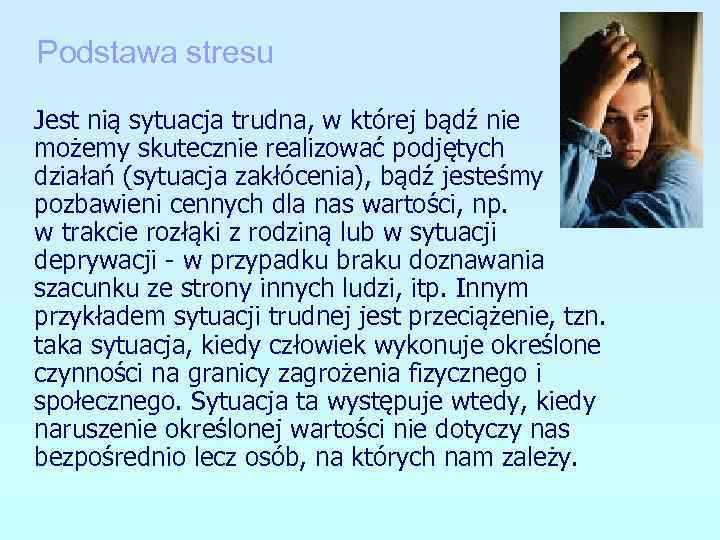 Podstawa stresu

Jest nią sytuacja trudna, w której bądź nie możemy skutecznie realizować podjętych działań (sytuacja zakłócenia), bądź jesteśmy pozbawieni cennych dla nas wartości, np. w trakcie rozłąki z rodziną lub w sytuacji deprywacji - w przypadku braku doznawania szacunku ze strony innych ludzi, itp. Innym przykładem sytuacji trudnej jest przeciążenie, tzn. taka sytuacja, kiedy człowiek wykonuje określone czynności na granicy zagrożenia fizycznego i społecznego. Sytuacja ta występuje wtedy, kiedy naruszenie określonej wartości nie dotyczy nas bezpośrednio lecz osób, na których nam zależy.